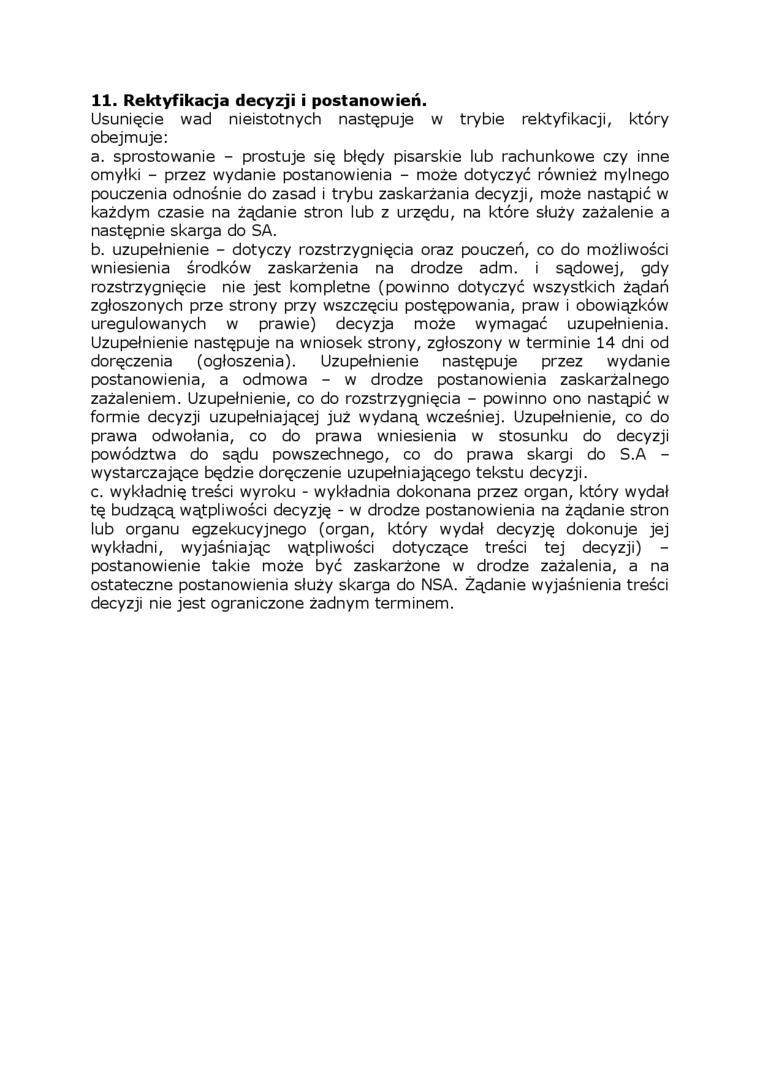 **11. Rektyfikacja decyzji i postanowień.**
Usunięcie wad nieistotnych następuje w trybie rektyfikacji, który obejmuje:
a. sprostowanie – prostuje się błędy pisarskie lub rachunkowe czy inne omyłki – przez wydanie postanowienia – może dotyczyć również mylnego pouczenia odnośnie do zasad i trybu zaskarżania decyzji, może nastąpić w każdym czasie na żądanie stron lub z urzędu, na które służy zażalenie a następnie skarga do SA.
b. uzupełnienie – dotyczy rozstrzygnięcia oraz pouczeń, co do możliwości wniesienia środków zaskarżenia na drodze adm. i sądowej, gdy rozstrzygnięcie nie jest kompletne (powinno dotyczyć wszystkich żądań zgłoszonych prze strony przy wszczęciu postępowania, praw i obowiązków uregulowanych w prawie) decyzja może wymagać uzupełnienia. Uzupełnienie następuje na wniosek strony, zgłoszony w terminie 14 dni od doręczenia (ogłoszenia). Uzupełnienie następuje przez wydanie postanowienia, a odmowa – w drodze postanowienia zaskarżalnego zażaleniem. Uzupełnienie, co do rozstrzygnięcia – powinno ono nastąpić w formie decyzji uzupełniającej już wydaną wcześniej. Uzupełnienie, co do prawa odwołania, co do prawa wniesienia w stosunku do decyzji powództwa do sądu powszechnego, co do prawa skargi do S.A – wystarczające będzie doręczenie uzupełniającego tekstu decyzji.
c. wykładnię treści wyroku - wykładnia dokonana przez organ, który wydał tę budzącą wątpliwości decyzję - w drodze postanowienia na żądanie stron lub organu egzekucyjnego (organ, który wydał decyzję dokonuje jej wykładni, wyjaśniając wątpliwości dotyczące treści tej decyzji) – postanowienie takie może być zaskarżone w drodze zażalenia, a na ostateczne postanowienia służy skarga do NSA. Żądanie wyjaśnienia treści decyzji nie jest ograniczone żadnym terminem.